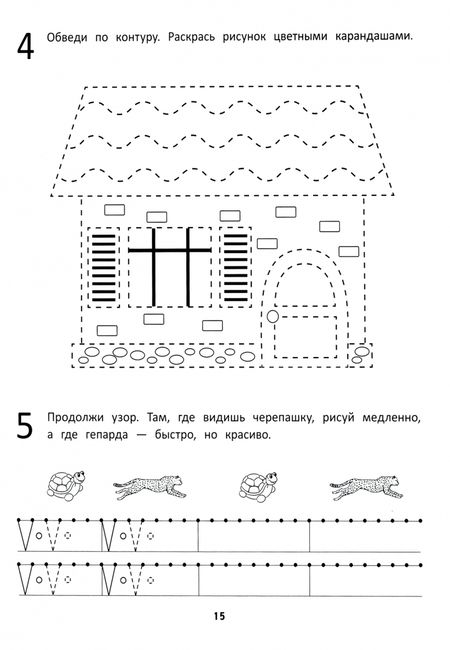 4 Обведи по контуру. Раскрась рисунок цветными карандашами.

5 Продолжи узор. Там, где видишь черепашку, рисуй медленно, а где гепарда — быстро, но красиво.

15